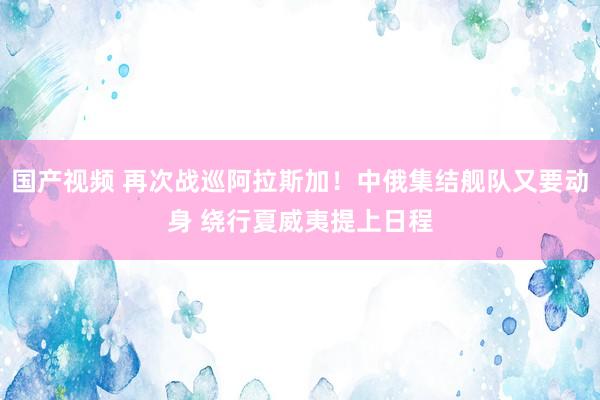 国产视频 再次战巡阿拉斯加！中俄集结舰队又要动身 绕行夏威夷提上日程